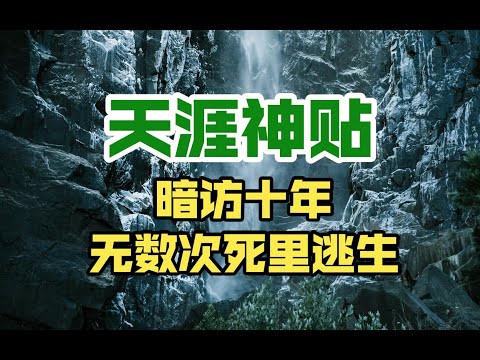 天涯神贴

暗访十年

无数次死里逃生